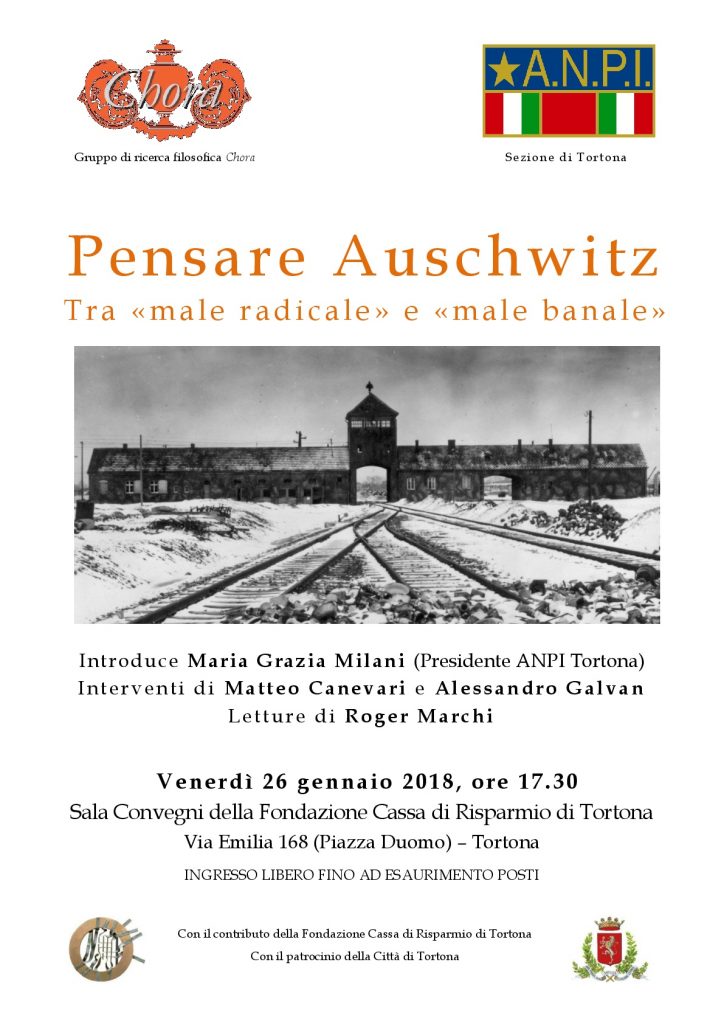 Chora

Gruppo di ricerca filosofica Chora

A.N.P.I.

Sezione di Tortona

Pensare Auschwitz

Tra «male radicale» e «male banale»

Introduce Maria Grazia Milani (Presidente ANPI Tortona)
Interventi di Matteo Canevari e Alessandro Galvan
Letture di Roger Marchi

Venerdì 26 gennaio 2018, ore 17.30
Sala Convegni della Fondazione Cassa di Risparmio di Tortona
Via Emilia 168 (Piazza Duomo) – Tortona

INGRESSO LIBERO FINO AD ESAURIMENTO POSTI

Con il contributo della Fondazione Cassa di Risparmio di Tortona
Con il patrocinio della Città di Tortona